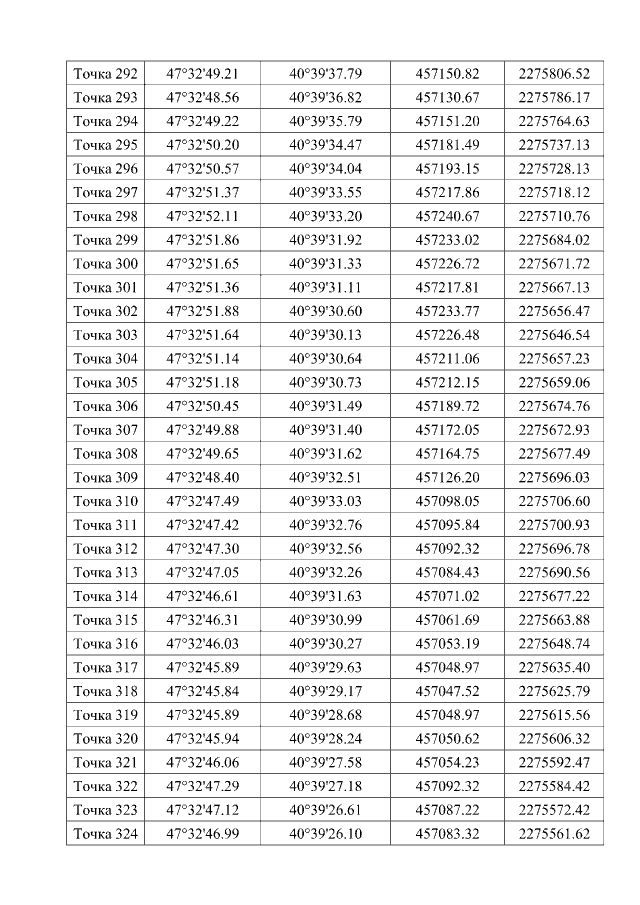 | Точка 292 | 47°32'49.21 | 40°39'37.79 | 457150.82 | 2275806.52 |
|---|---|---|---|---|
| Точка 293 | 47°32'48.56 | 40°39'36.82 | 457130.67 | 2275786.17 |
| Точка 294 | 47°32'49.22 | 40°39'35.79 | 457151.20 | 2275764.63 |
| Точка 295 | 47°32'50.20 | 40°39'34.47 | 457181.49 | 2275737.13 |
| Точка 296 | 47°32'50.57 | 40°39'34.04 | 457193.15 | 2275728.13 |
| Точка 297 | 47°32'51.37 | 40°39'33.55 | 457217.86 | 2275718.12 |
| Точка 298 | 47°32'52.11 | 40°39'33.20 | 457240.67 | 2275710.76 |
| Точка 299 | 47°32'51.86 | 40°39'31.92 | 457233.02 | 2275684.02 |
| Точка 300 | 47°32'51.65 | 40°39'31.33 | 457226.72 | 2275671.72 |
| Точка 301 | 47°32'51.36 | 40°39'31.11 | 457217.81 | 2275667.13 |
| Точка 302 | 47°32'51.88 | 40°39'30.60 | 457233.77 | 2275656.47 |
| Точка 303 | 47°32'51.64 | 40°39'30.13 | 457226.48 | 2275646.54 |
| Точка 304 | 47°32'51.14 | 40°39'30.64 | 457211.06 | 2275657.23 |
| Точка 305 | 47°32'51.18 | 40°39'30.73 | 457212.15 | 2275659.06 |
| Точка 306 | 47°32'50.45 | 40°39'31.49 | 457189.72 | 2275674.76 |
| Точка 307 | 47°32'49.88 | 40°39'31.40 | 457172.05 | 2275672.93 |
| Точка 308 | 47°32'49.65 | 40°39'31.62 | 457164.75 | 2275677.49 |
| Точка 309 | 47°32'48.40 | 40°39'32.51 | 457126.20 | 2275696.03 |
| Точка 310 | 47°32'47.49 | 40°39'33.03 | 457098.05 | 2275706.60 |
| Точка 311 | 47°32'47.42 | 40°39'32.76 | 457095.84 | 2275700.93 |
| Точка 312 | 47°32'47.30 | 40°39'32.56 | 457092.32 | 2275696.78 |
| Точка 313 | 47°32'47.05 | 40°39'32.26 | 457084.43 | 2275690.56 |
| Точка 314 | 47°32'46.61 | 40°39'31.63 | 457071.02 | 2275677.22 |
| Точка 315 | 47°32'46.31 | 40°39'30.99 | 457061.69 | 2275663.88 |
| Точка 316 | 47°32'46.03 | 40°39'30.27 | 457053.19 | 2275648.74 |
| Точка 317 | 47°32'45.89 | 40°39'29.63 | 457048.97 | 2275635.40 |
| Точка 318 | 47°32'45.84 | 40°39'29.17 | 457047.52 | 2275625.79 |
| Точка 319 | 47°32'45.89 | 40°39'28.68 | 457048.97 | 2275615.56 |
| Точка 320 | 47°32'45.94 | 40°39'28.24 | 457050.62 | 2275606.32 |
| Точка 321 | 47°32'46.06 | 40°39'27.58 | 457054.23 | 2275592.47 |
| Точка 322 | 47°32'47.29 | 40°39'27.18 | 457092.32 | 2275584.42 |
| Точка 323 | 47°32'47.12 | 40°39'26.61 | 457087.22 | 2275572.42 |
| Точка 324 | 47°32'46.99 | 40°39'26.10 | 457083.32 | 2275561.62 |